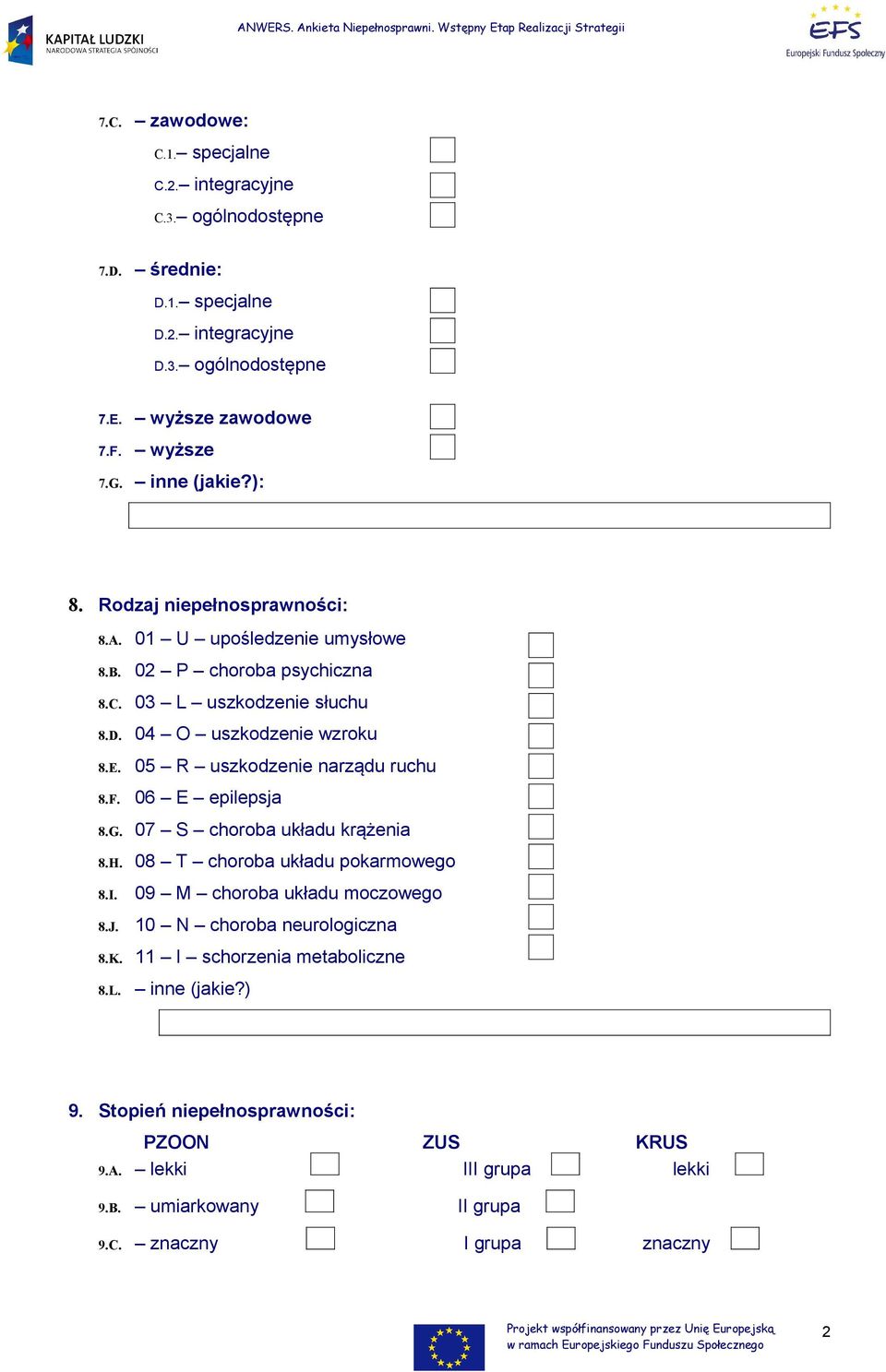 KAPITAŁ LUDZKI
NARODOWA STRATEGIA SPÓJNOŚCI

ANWERS. Ankieta Niepełnosprawni. Wstępny Etap Realizacji Strategii

EFS
Europejski Fundusz Społeczny

7.C. – zawodowe:
C.1.– specjalne
C.2.– integracyjne
C.3.– ogólnodostępne

7.D. – średnie:
D.1.– specjalne
D.2.– integracyjne
D.3.– ogólnodostępne

7.E. – wyższe zawodowe
7.F. – wyższe
7.G. – inne (jakie?):

8. Rodzaj niepełnosprawności:
8.A. 01 – U – upośledzenie umysłowe
8.B. 02 – P – choroba psychiczna
8.C. 03 – L – uszkodzenie słuchu
8.D. 04 – O – uszkodzenie wzroku
8.E. 05 – R – uszkodzenie narządu ruchu
8.F. 06 – E – epilepsja
8.G. 07 – S – choroba układu krążenia
8.H. 08 – T – choroba układu pokarmowego
8.I. 09 – M – choroba układu moczowego
8.J. 10 – N – choroba neurologiczna
8.K. 11 – I – schorzenia metaboliczne
8.L. – inne (jakie?)

9. Stopień niepełnosprawności:

| | PZOON | ZUS | KRUS |
|---|---|---|---|
| 9.A. | – lekki | III grupa | lekki |
| 9.B. | – umiarkowany | II grupa | |
| 9.C. | – znaczny | I grupa | znaczny |

Projekt współfinansowany przez Unię Europejską w ramach Europejskiego Funduszu Społecznego

2